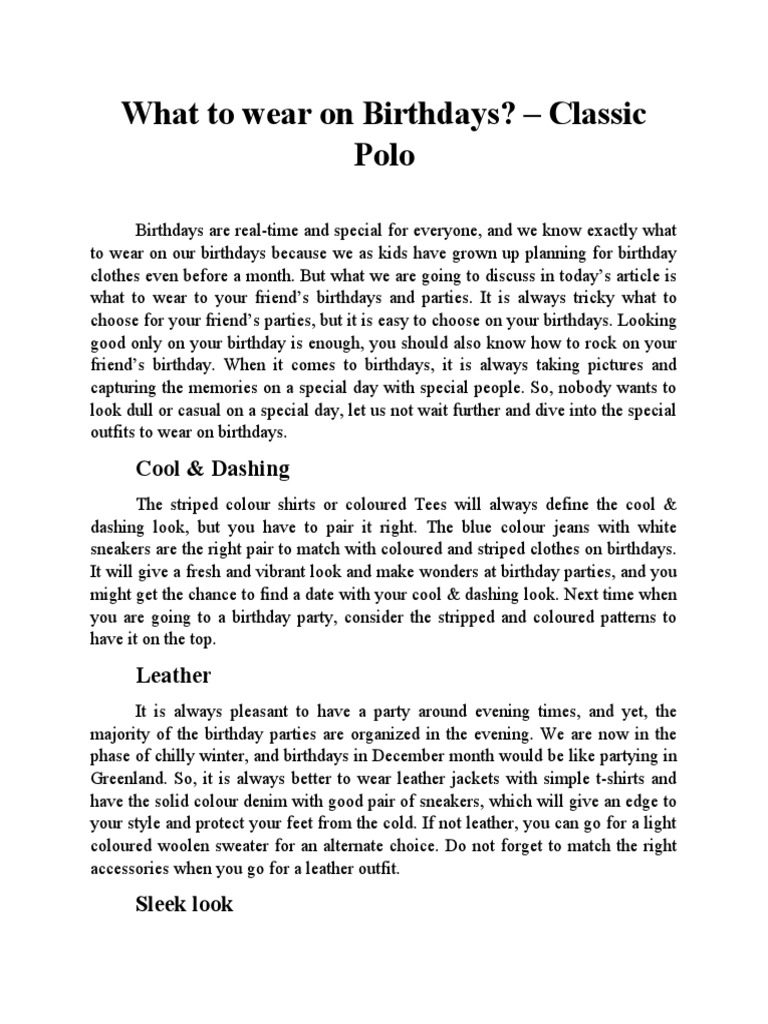 What to wear on Birthdays? – Classic Polo

Birthdays are real-time and special for everyone, and we know exactly what to wear on our birthdays because we as kids have grown up planning for birthday clothes even before a month. But what we are going to discuss in today's article is what to wear to your friend's birthdays and parties. It is always tricky what to choose for your friend's parties, but it is easy to choose on your birthdays. Looking good only on your birthday is enough, you should also know how to rock on your friend's birthday. When it comes to birthdays, it is always taking pictures and capturing the memories on a special day with special people. So, nobody wants to look dull or casual on a special day, let us not wait further and dive into the special outfits to wear on birthdays.

Cool & Dashing

The striped colour shirts or coloured Tees will always define the cool & dashing look, but you have to pair it right. The blue colour jeans with white sneakers are the right pair to match with coloured and striped clothes on birthdays. It will give a fresh and vibrant look and make wonders at birthday parties, and you might get the chance to find a date with your cool & dashing look. Next time when you are going to a birthday party, consider the stripped and coloured patterns to have it on the top.

Leather

It is always pleasant to have a party around evening times, and yet, the majority of the birthday parties are organized in the evening. We are now in the phase of chilly winter, and birthdays in December month would be like partying in Greenland. So, it is always better to wear leather jackets with simple t-shirts and have the solid colour denim with good pair of sneakers, which will give an edge to your style and protect your feet from the cold. If not leather, you can go for a light coloured woolen sweater for an alternate choice. Do not forget to match the right accessories when you go for a leather outfit.

Sleek look